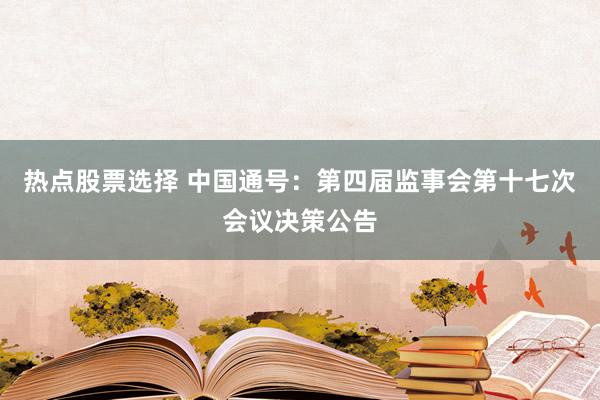 热点股票选择 中国通号：第四届监事会第十七次会议决策公告